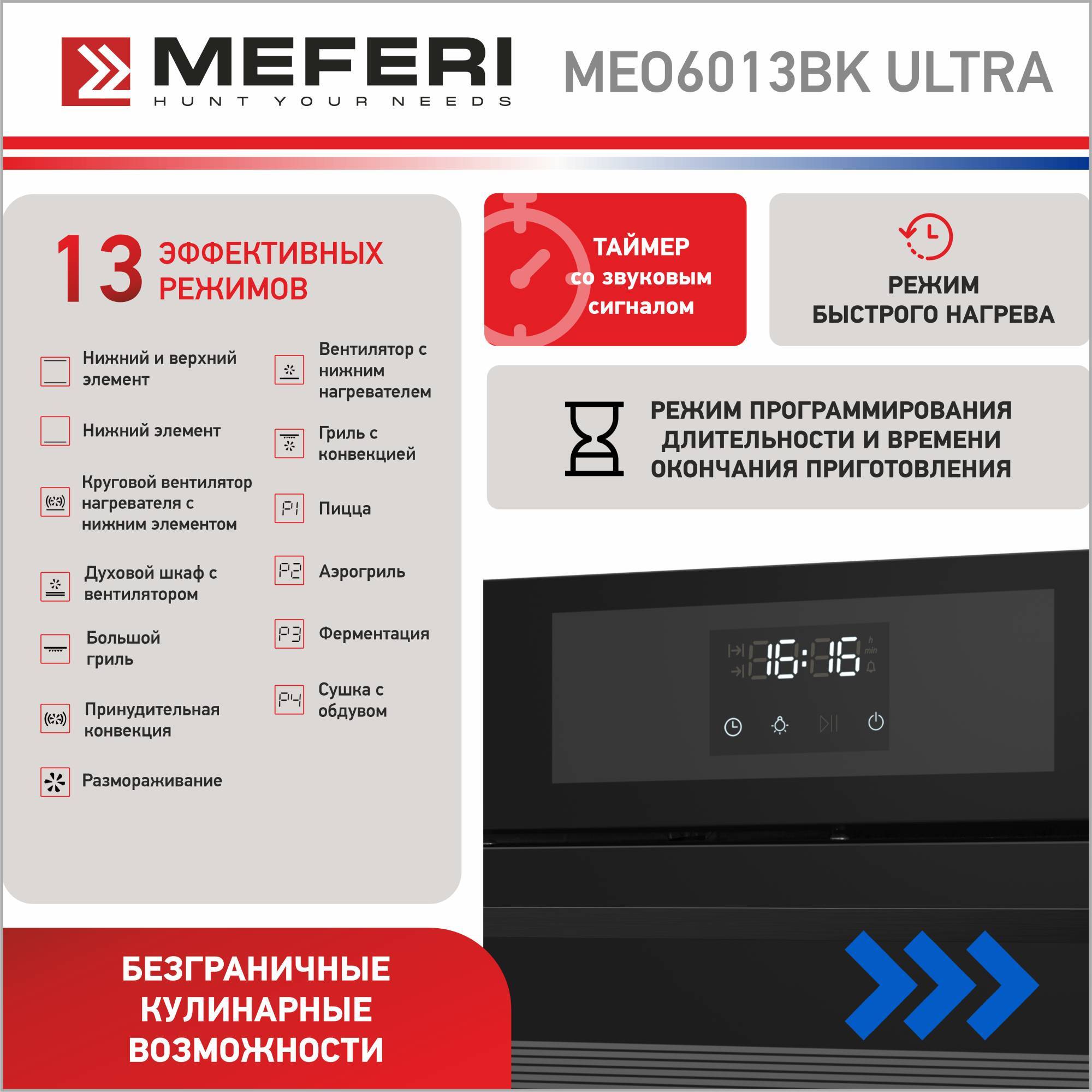 MEFERI
HUNT YOUR NEEDS

MEO6013BK ULTRA

13 ЭФФЕКТИВНЫХ РЕЖИМОВ

Нижний и верхний элемент

Нижний элемент

Круговой вентилятор нагревателя с нижним элементом

Духовой шкаф с вентилятором

Большой гриль

Принудительная конвекция

Размораживание

Вентилятор с нижним нагревателем

Гриль с конвекцией

P1 Пицца

P2 Аэрогриль

P3 Ферментация

P4 Сушка с обдувом

ТАЙМЕР со звуковым сигналом

РЕЖИМ БЫСТРОГО НАГРЕВА

РЕЖИМ ПРОГРАММИРОВАНИЯ ДЛИТЕЛЬНОСТИ И ВРЕМЕНИ ОКОНЧАНИЯ ПРИГОТОВЛЕНИЯ

16:16
h
min

БЕЗГРАНИЧНЫЕ КУЛИНАРНЫЕ ВОЗМОЖНОСТИ